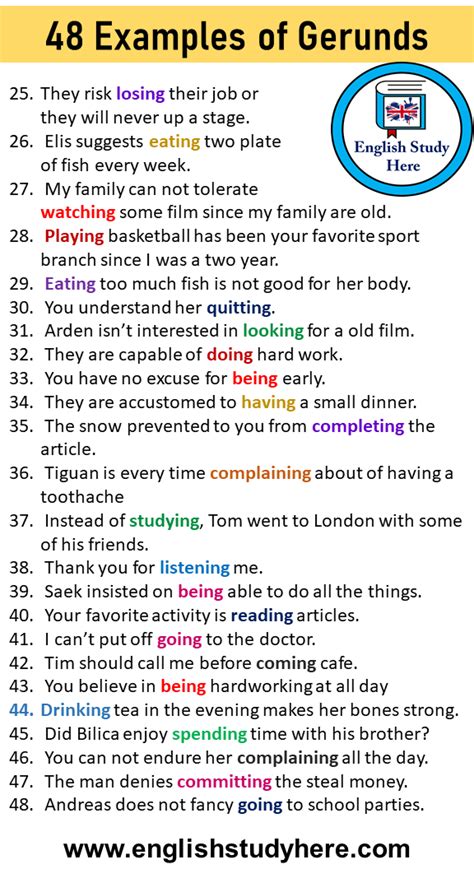 48 Examples of Gerunds

English Study Here

25. They risk losing their job or they will never up a stage.
26. Elis suggests eating two plate of fish every week.
27. My family can not tolerate watching some film since my family are old.
28. Playing basketball has been your favorite sport branch since I was a two year.
29. Eating too much fish is not good for her body.
30. You understand her quitting.
31. Arden isn't interested in looking for a old film.
32. They are capable of doing hard work.
33. You have no excuse for being early.
34. They are accustomed to having a small dinner.
35. The snow prevented to you from completing the article.
36. Tiguan is every time complaining about of having a toothache
37. Instead of studying, Tom went to London with some of his friends.
38. Thank you for listening me.
39. Saek insisted on being able to do all the things.
40. Your favorite activity is reading articles.
41. I can't put off going to the doctor.
42. Tim should call me before coming cafe.
43. You believe in being hardworking at all day
44. Drinking tea in the evening makes her bones strong.
45. Did Bilica enjoy spending time with his brother?
46. You can not endure her complaining all the day.
47. The man denies committing the steal money.
48. Andreas does not fancy going to school parties.

www.englishstudyhere.com